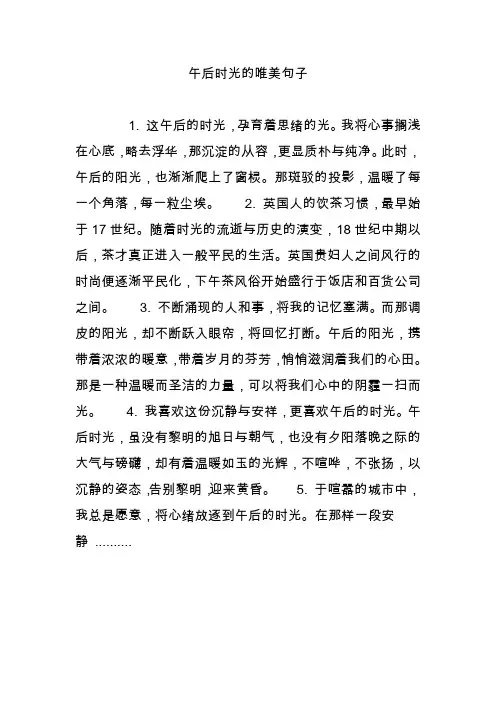 午后时光的唯美句子

1. 这午后的时光，孕育着思绪的光。我将心事搁浅在心底，略去浮华，那沉淀的从容，更显质朴与纯净。此时，午后的阳光，也渐渐爬上了窗棂。那斑驳的投影，温暖了每一个角落，每一粒尘埃。 2. 英国人的饮茶习惯，最早始于 17 世纪。随着时光的流逝与历史的演变，18 世纪中期以后，茶才真正进入一般平民的生活。英国贵妇人之间风行的时尚便逐渐平民化，下午茶风俗开始盛行于饭店和百货公司之间。 3. 不断涌现的人和事，将我的记忆塞满。而那调皮的阳光，却不断跃入眼帘，将回忆打断。午后的阳光，携带着浓浓的暖意，带着岁月的芬芳，悄悄滋润着我们的心田。那是一种温暖而圣洁的力量，可以将我们心中的阴霾一扫而光。 4. 我喜欢这份沉静与安祥，更喜欢午后的时光。午后时光，虽没有黎明的旭日与朝气，也没有夕阳落晚之际的大气与磅礴，却有着温暖如玉的光辉，不喧哗，不张扬，以沉静的姿态，告别黎明，迎来黄昏。 5. 于喧嚣的城市中，我总是愿意，将心绪放逐到午后的时光。在那样一段安静 ..........